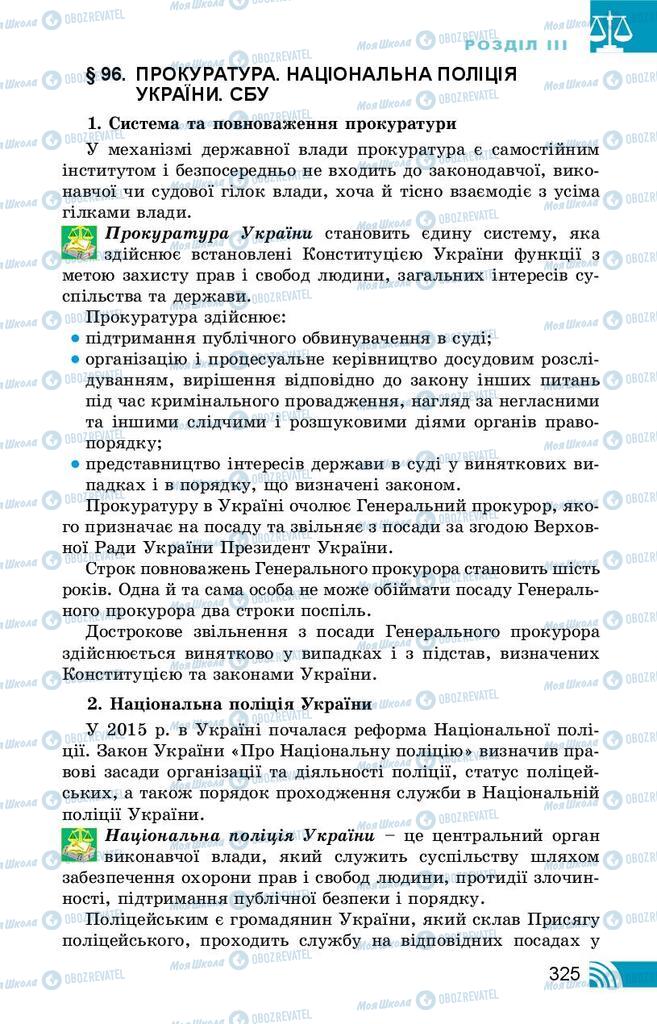 РОЗДІЛ III

§ 96. ПРОКУРАТУРА. НАЦІОНАЛЬНА ПОЛІЦІЯ УКРАЇНИ. СБУ

1. Система та повноваження прокуратури

У механізмі державної влади прокуратура є самостійним інститутом і безпосередньо не входить до законодавчої, виконавчої чи судової гілок влади, хоча й тісно взаємодіє з усіма гілками влади.

Прокуратура України становить єдину систему, яка здійснює встановлені Конституцією України функції з метою захисту прав і свобод людини, загальних інтересів суспільства та держави.

Прокуратура здійснює:

• підтримання публічного обвинувачення в суді;

• організацію і процесуальне керівництво досудовим розслідуванням, вирішення відповідно до закону інших питань під час кримінального провадження, нагляд за негласними та іншими слідчими і розшуковими діями органів правопорядку;

• представництво інтересів держави в суді у виняткових випадках і в порядку, що визначені законом.

Прокуратуру в Україні очолює Генеральний прокурор, якого призначає на посаду та звільняє з посади за згодою Верховної Ради України Президент України.

Строк повноважень Генерального прокурора становить шість років. Одна й та сама особа не може обіймати посаду Генерального прокурора два строки поспіль.

Дострокове звільнення з посади Генерального прокурора здійснюється винятково у випадках і з підстав, визначених Конституцією та законами України.

2. Національна поліція України

У 2015 р. в Україні почалася реформа Національної поліції. Закон України «Про Національну поліцію» визначив правові засади організації та діяльності поліції, статус поліцейських, а також порядок проходження служби в Національній поліції України.

Національна поліція України – це центральний орган виконавчої влади, який служить суспільству шляхом забезпечення охорони прав і свобод людини, протидії злочинності, підтримання публічної безпеки і порядку.

Поліцейським є громадянин України, який склав Присягу поліцейського, проходить службу на відповідних посадах у

325